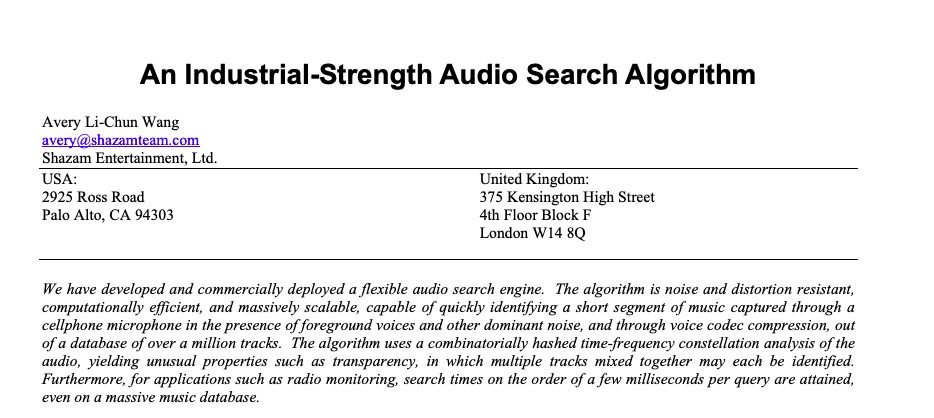 An Industrial-Strength Audio Search Algorithm

Avery Li-Chun Wang
avery@shazamteam.com
Shazam Entertainment, Ltd.

USA:
2925 Ross Road
Palo Alto, CA 94303

United Kingdom:
375 Kensington High Street
4th Floor Block F
London W14 8Q

We have developed and commercially deployed a flexible audio search engine. The algorithm is noise and distortion resistant, computationally efficient, and massively scalable, capable of quickly identifying a short segment of music captured through a cellphone microphone in the presence of foreground voices and other dominant noise, and through voice codec compression, out of a database of over a million tracks. The algorithm uses a combinatorially hashed time-frequency constellation analysis of the audio, yielding unusual properties such as transparency, in which multiple tracks mixed together may each be identified. Furthermore, for applications such as radio monitoring, search times on the order of a few milliseconds per query are attained, even on a massive music database.